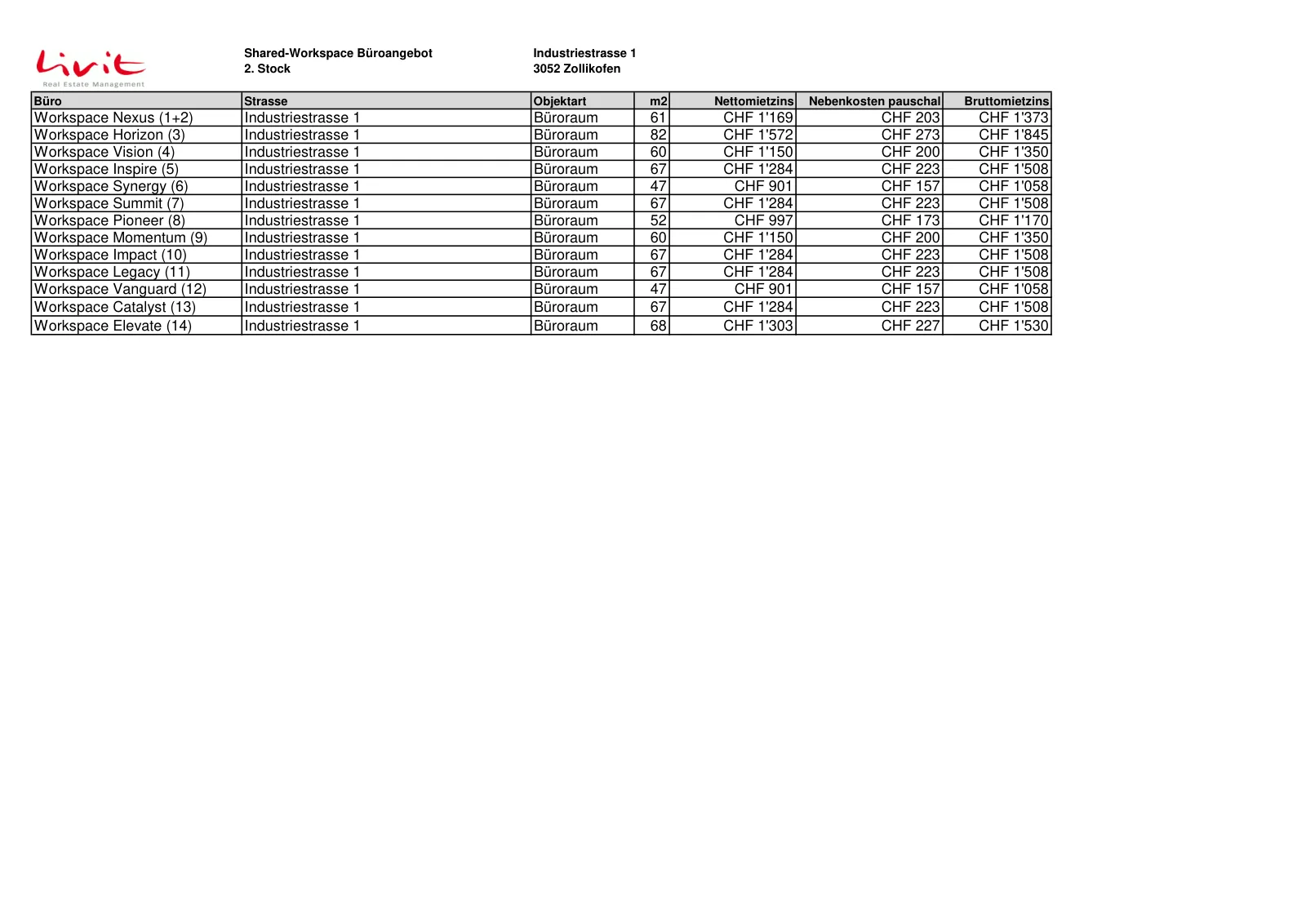 Livit
Real Estate Management

Shared-Workspace Büroangebot
2. Stock

Industriestrasse 1
3052 Zollikofen

| Büro | Strasse | Objektart | m2 | Nettomietzins | Nebenkosten pauschal | Bruttomietzins |
|---|---|---|---|---|---|---|
| Workspace Nexus (1+2) | Industriestrasse 1 | Büroraum | 61 | CHF 1'169 | CHF 203 | CHF 1'373 |
| Workspace Horizon (3) | Industriestrasse 1 | Büroraum | 82 | CHF 1'572 | CHF 273 | CHF 1'845 |
| Workspace Vision (4) | Industriestrasse 1 | Büroraum | 60 | CHF 1'150 | CHF 200 | CHF 1'350 |
| Workspace Inspire (5) | Industriestrasse 1 | Büroraum | 67 | CHF 1'284 | CHF 223 | CHF 1'508 |
| Workspace Synergy (6) | Industriestrasse 1 | Büroraum | 47 | CHF 901 | CHF 157 | CHF 1'058 |
| Workspace Summit (7) | Industriestrasse 1 | Büroraum | 67 | CHF 1'284 | CHF 223 | CHF 1'508 |
| Workspace Pioneer (8) | Industriestrasse 1 | Büroraum | 52 | CHF 997 | CHF 173 | CHF 1'170 |
| Workspace Momentum (9) | Industriestrasse 1 | Büroraum | 60 | CHF 1'150 | CHF 200 | CHF 1'350 |
| Workspace Impact (10) | Industriestrasse 1 | Büroraum | 67 | CHF 1'284 | CHF 223 | CHF 1'508 |
| Workspace Legacy (11) | Industriestrasse 1 | Büroraum | 67 | CHF 1'284 | CHF 223 | CHF 1'508 |
| Workspace Vanguard (12) | Industriestrasse 1 | Büroraum | 47 | CHF 901 | CHF 157 | CHF 1'058 |
| Workspace Catalyst (13) | Industriestrasse 1 | Büroraum | 67 | CHF 1'284 | CHF 223 | CHF 1'508 |
| Workspace Elevate (14) | Industriestrasse 1 | Büroraum | 68 | CHF 1'303 | CHF 227 | CHF 1'530 |